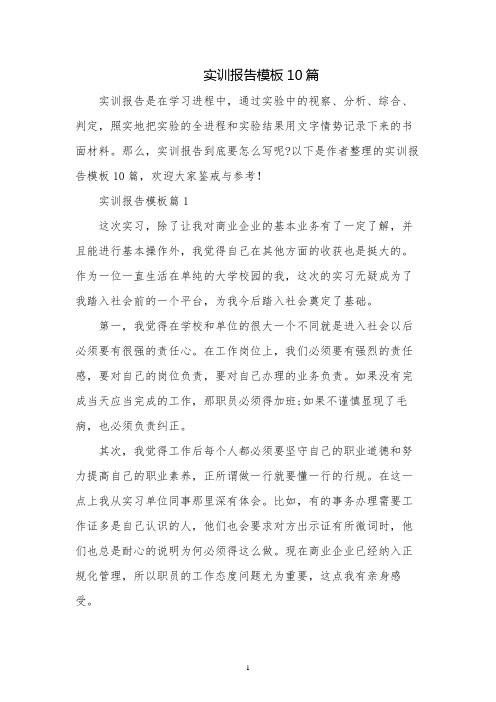 实训报告模板10篇

实训报告是在学习进程中，通过实验中的视察、分析、综合、判定，照实地把实验的全进程和实验结果用文字情势记录下来的书面材料。那么，实训报告到底要怎么写呢?以下是作者整理的实训报告模板10篇，欢迎大家鉴戒与参考!

实训报告模板篇1

这次实习，除了让我对商业企业的基本业务有了一定了解，并且能进行基本操作外，我觉得自己在其他方面的收获也是挺大的。作为一位一直生活在单纯的大学校园的我，这次的实习无疑成为了我踏入社会前的一个平台，为我今后踏入社会奠定了基础。

第一，我觉得在学校和单位的很大一个不同就是进入社会以后必须要有很强的责任心。在工作岗位上，我们必须要有强烈的责任感，要对自己的岗位负责，要对自己办理的业务负责。如果没有完成当天应当完成的工作，那职员必须得加班;如果不谨慎显现了毛病，也必须负责纠正。

其次，我觉得工作后每个人都必须要坚守自己的职业道德和努力提高自己的职业素养，正所谓做一行就要懂一行的行规。在这一点上我从实习单位同事那里深有体会。比如，有的事务办理需要工作证多是自己认识的人，他们也会要求对方出示证有所微词时，他们也总是耐心的说明为何必须得这么做。现在商业企业已经纳入正规化管理，所以职员的工作态度问题尤为重要，这点我有亲身感受。

1